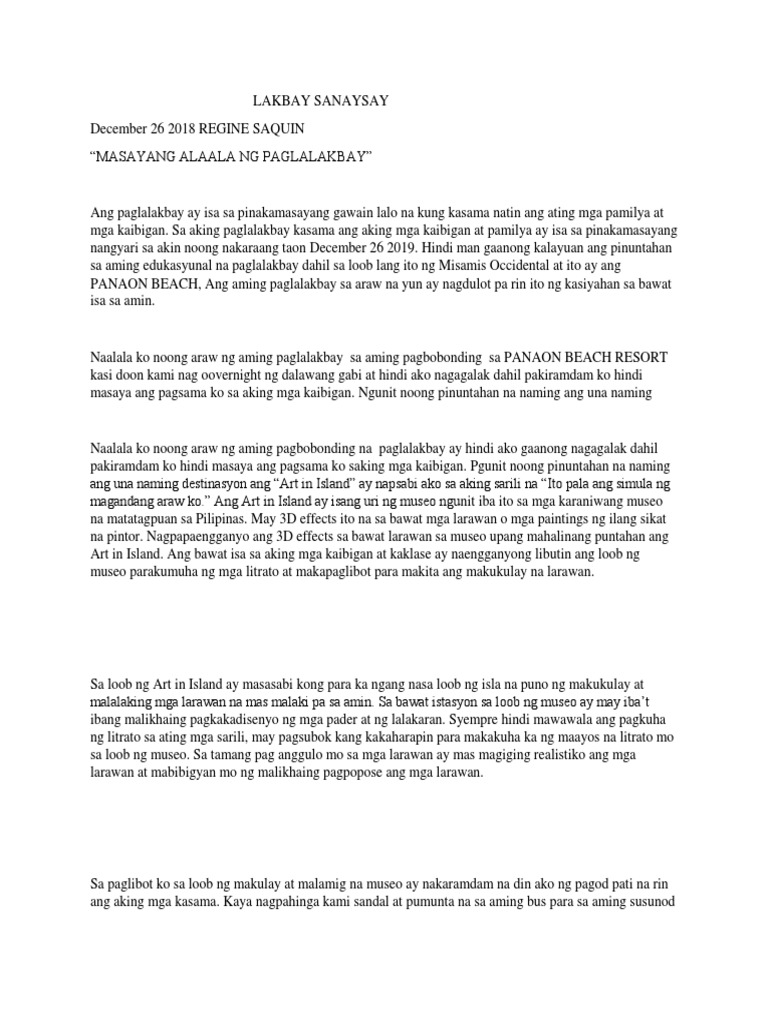 LAKBAY SANAYSAY

December 26 2018 REGINE SAQUIN

“MASAYANG ALAALA NG PAGLALAKBAY”

Ang paglalakbay ay isa sa pinakamasayang gawain lalo na kung kasama natin ang ating mga pamilya at mga kaibigan. Sa aking paglalakbay kasama ang aking mga kaibigan at pamilya ay isa sa pinakamasayang nangyari sa akin noong nakaraang taon December 26 2019. Hindi man gaanong kalayuan ang pinuntahan sa aming edukasyunal na paglalakbay dahil sa loob lang ito ng Misamis Occidental at ito ay ang PANAON BEACH, Ang aming paglalakbay sa araw na yun ay nagdulot pa rin ito ng kasiyahan sa bawat isa sa amin.

Naalala ko noong araw ng aming paglalakbay sa aming pagbobonding sa PANAON BEACH RESORT kasi doon kami nag oovernight ng dalawang gabi at hindi ako nagagalak dahil pakiramdam ko hindi masaya ang pagsama ko sa aking mga kaibigan. Ngunit noong pinuntahan na naming ang una naming

Naalala ko noong araw ng aming pagbobonding na paglalakbay ay hindi ako gaanong nagagalak dahil pakiramdam ko hindi masaya ang pagsama ko saking mga kaibigan. Pgunit noong pinuntahan na naming ang una naming destinasyon ang “Art in Island” ay napsabi ako sa aking sarili na “Ito pala ang simula ng magandang araw ko.” Ang Art in Island ay isang uri ng museo ngunit iba ito sa mga karaniwang museo na matatagpuan sa Pilipinas. May 3D effects ito na sa bawat mga larawan o mga paintings ng ilang sikat na pintor. Nagpapaengganyo ang 3D effects sa bawat larawan sa museo upang mahalinang puntahan ang Art in Island. Ang bawat isa sa aking mga kaibigan at kaklase ay naengganyong libutin ang loob ng museo parakumuha ng mga litrato at makapaglibot para makita ang makukulay na larawan.

Sa loob ng Art in Island ay masasabi kong para ka ngang nasa loob ng isla na puno ng makukulay at malalaking mga larawan na mas malaki pa sa amin. Sa bawat istasyon sa loob ng museo ay may iba’t ibang malikhaing pagkakadisenyo ng mga pader at ng lalakaran. Syempre hindi mawawala ang pagkuha ng litrato sa ating mga sarili, may pagsubok kang kakaharapin para makakuha ka ng maayos na litrato mo sa loob ng museo. Sa tamang pag anggulo mo sa mga larawan ay mas magiging realistiko ang mga larawan at mabibigyan mo ng malikhaing pagpopose ang mga larawan.

Sa paglibot ko sa loob ng makulay at malamig na museo ay nakaramdam na din ako ng pagod pati na rin ang aking mga kasama. Kaya nagpahinga kami sandal at pumunta na sa aming bus para sa aming susunod